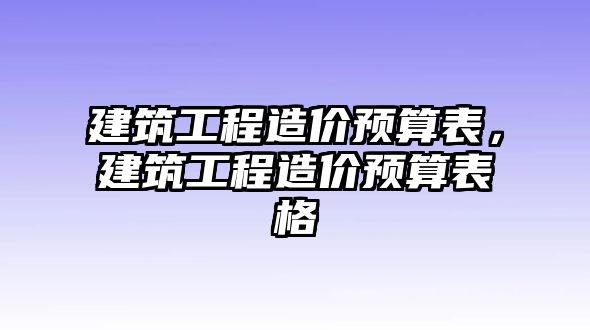 建筑工程造价预算表，建筑工程造价预算表格